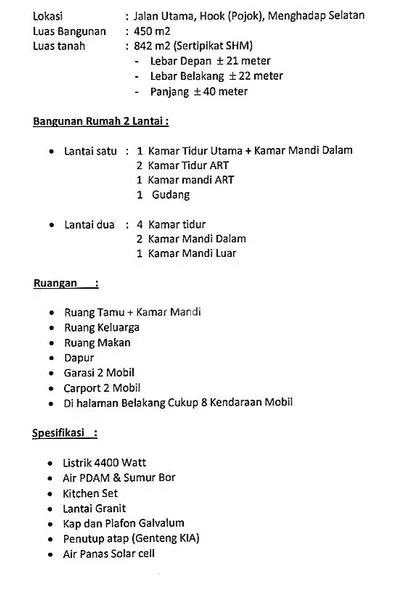 Lokasi : Jalan Utama, Hook (Pojok), Menghadap Selatan
Luas Bangunan : 450 m2
Luas tanah : 842 m2 (Sertipikat SHM)
- Lebar Depan ± 21 meter
- Lebar Belakang ± 22 meter
- Panjang ± 40 meter

Bangunan Rumah 2 Lantai :

• Lantai satu : 1 Kamar Tidur Utama + Kamar Mandi Dalam
2 Kamar Tidur ART
1 Kamar mandi ART
1 Gudang

• Lantai dua : 4 Kamar tidur
2 Kamar Mandi Dalam
1 Kamar Mandi Luar

Ruangan :

• Ruang Tamu + Kamar Mandi
• Ruang Keluarga
• Ruang Makan
• Dapur
• Garasi 2 Mobil
• Carport 2 Mobil
• Di halaman Belakang Cukup 8 Kendaraan Mobil

Spesifikasi :

• Listrik 4400 Watt
• Air PDAM & Sumur Bor
• Kitchen Set
• Lantai Granit
• Kap dan Plafon Galvalum
• Penutup atap (Genteng KIA)
• Air Panas Solar cell